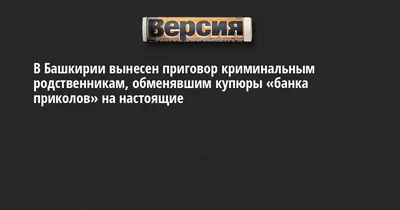 Версия

В Башкирии вынесен приговор криминальным родственникам, обменявшим купюры «банка приколов» на настоящие